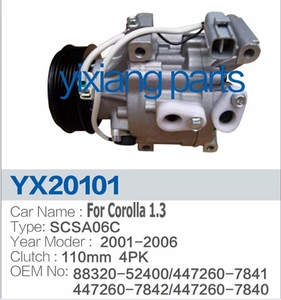 yixiang parts

YX20101

Car Name : For Corolla 1.3
Type: SCSA06C
Year Moder : 2001-2006
Clutch : 110mm 4PK
OEM No: 88320-52400/447260-7841
447260-7842/447260-7840